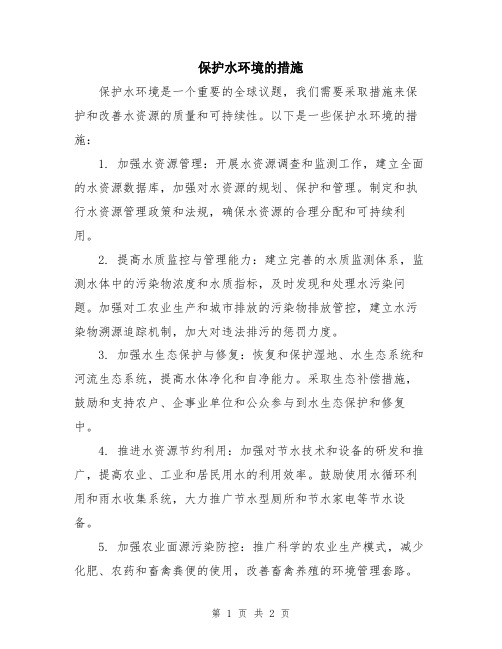 保护水环境的措施

保护水环境是一个重要的全球议题，我们需要采取措施来保护和改善水资源的质量和可持续性。以下是一些保护水环境的措施：

1. 加强水资源管理：开展水资源调查和监测工作，建立全面的水资源数据库，加强对水资源的规划、保护和管理。制定和执行水资源管理政策和法规，确保水资源的合理分配和可持续利用。

2. 提高水质监控与管理能力：建立完善的水质监测体系，监测水体中的污染物浓度和水质指标，及时发现和处理水污染问题。加强对工农业生产和城市排放的污染物排放管控，建立水污染物溯源追踪机制，加大对违法排污的惩罚力度。

3. 加强水生态保护与修复：恢复和保护湿地、水生态系统和河流生态系统，提高水体净化和自净能力。采取生态补偿措施，鼓励和支持农户、企事业单位和公众参与到水生态保护和修复中。

4. 推进水资源节约利用：加强对节水技术和设备的研发和推广，提高农业、工业和居民用水的利用效率。鼓励使用水循环利用和雨水收集系统，大力推广节水型厕所和节水家电等节水设备。

5. 加强农业面源污染防控：推广科学的农业生产模式，减少化肥、农药和畜禽粪便的使用，改善畜禽养殖的环境管理套路。

第 1 页 共 2 页